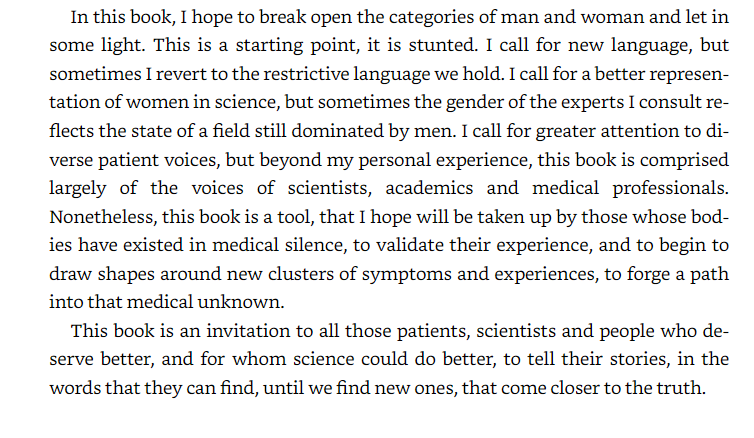 In this book, I hope to break open the categories of man and woman and let in some light. This is a starting point, it is stunted. I call for new language, but sometimes I revert to the restrictive language we hold. I call for a better representation of women in science, but sometimes the gender of the experts I consult reflects the state of a field still dominated by men. I call for greater attention to diverse patient voices, but beyond my personal experience, this book is comprised largely of the voices of scientists, academics and medical professionals. Nonetheless, this book is a tool, that I hope will be taken up by those whose bodies have existed in medical silence, to validate their experience, and to begin to draw shapes around new clusters of symptoms and experiences, to forge a path into that medical unknown.

This book is an invitation to all those patients, scientists and people who deserve better, and for whom science could do better, to tell their stories, in the words that they can find, until we find new ones, that come closer to the truth.